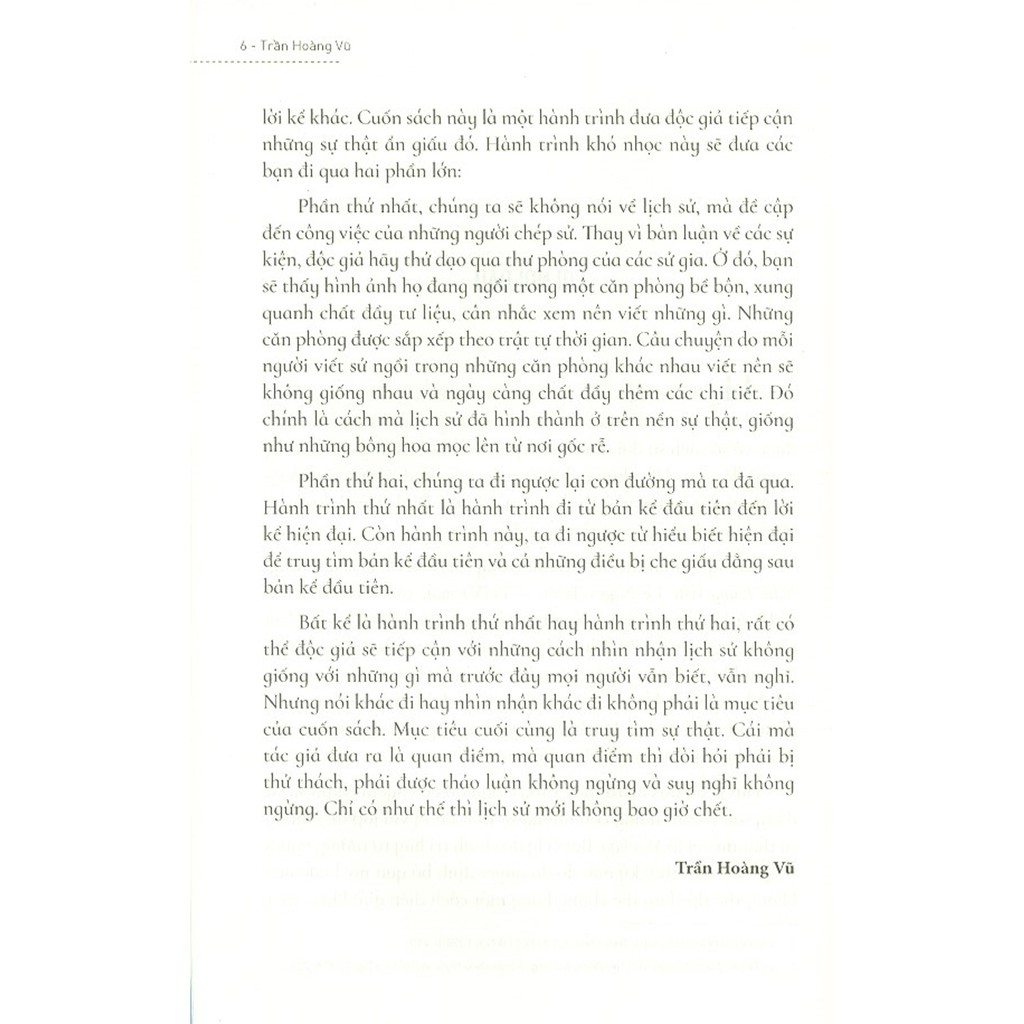 6 - Trần Hoàng Vũ

lời kể khác. Cuốn sách này là một hành trình đưa độc giả tiếp cận những sự thật ẩn giấu đó. Hành trình khó nhọc này sẽ đưa các bạn đi qua hai phần lớn:

Phần thứ nhất, chúng ta sẽ không nói về lịch sử, mà đề cập đến công việc của những người chép sử. Thay vì bàn luận về các sự kiện, độc giả hãy thử dạo qua thư phòng của các sử gia. Ở đó, bạn sẽ thấy hình ảnh họ đang ngồi trong một căn phòng bề bộn, xung quanh chất đầy tư liệu, cân nhắc xem nên viết những gì. Những căn phòng được sắp xếp theo trật tự thời gian. Câu chuyện do mỗi người viết sử ngồi trong những căn phòng khác nhau viết nên sẽ không giống nhau và ngày càng chất đầy thêm các chi tiết. Đó chính là cách mà lịch sử đã hình thành ở trên nền sự thật, giống như những bông hoa mọc lên từ nơi gốc rễ.

Phần thứ hai, chúng ta đi ngược lại con đường mà ta đã qua. Hành trình thứ nhất là hành trình đi từ bản kể đầu tiên đến lời kể hiện đại. Còn hành trình này, ta đi ngược từ hiểu biết hiện đại để truy tìm bản kể đầu tiên và cả những điều bị che giấu đằng sau bản kể đầu tiên.

Bất kể là hành trình thứ nhất hay hành trình thứ hai, rất có thể độc giả sẽ tiếp cận với những cách nhìn nhận lịch sử không giống với những gì mà trước đây mọi người vẫn biết, vẫn nghĩ. Nhưng nói khác đi hay nhìn nhận khác đi không phải là mục tiêu của cuốn sách. Mục tiêu cuối cùng là truy tìm sự thật. Cái mà tác giả đưa ra là quan điểm, mà quan điểm thì đòi hỏi phải bị thử thách, phải được thảo luận không ngừng và suy nghĩ không ngừng. Chỉ có như thế thì lịch sử mới không bao giờ chết.

Trần Hoàng Vũ